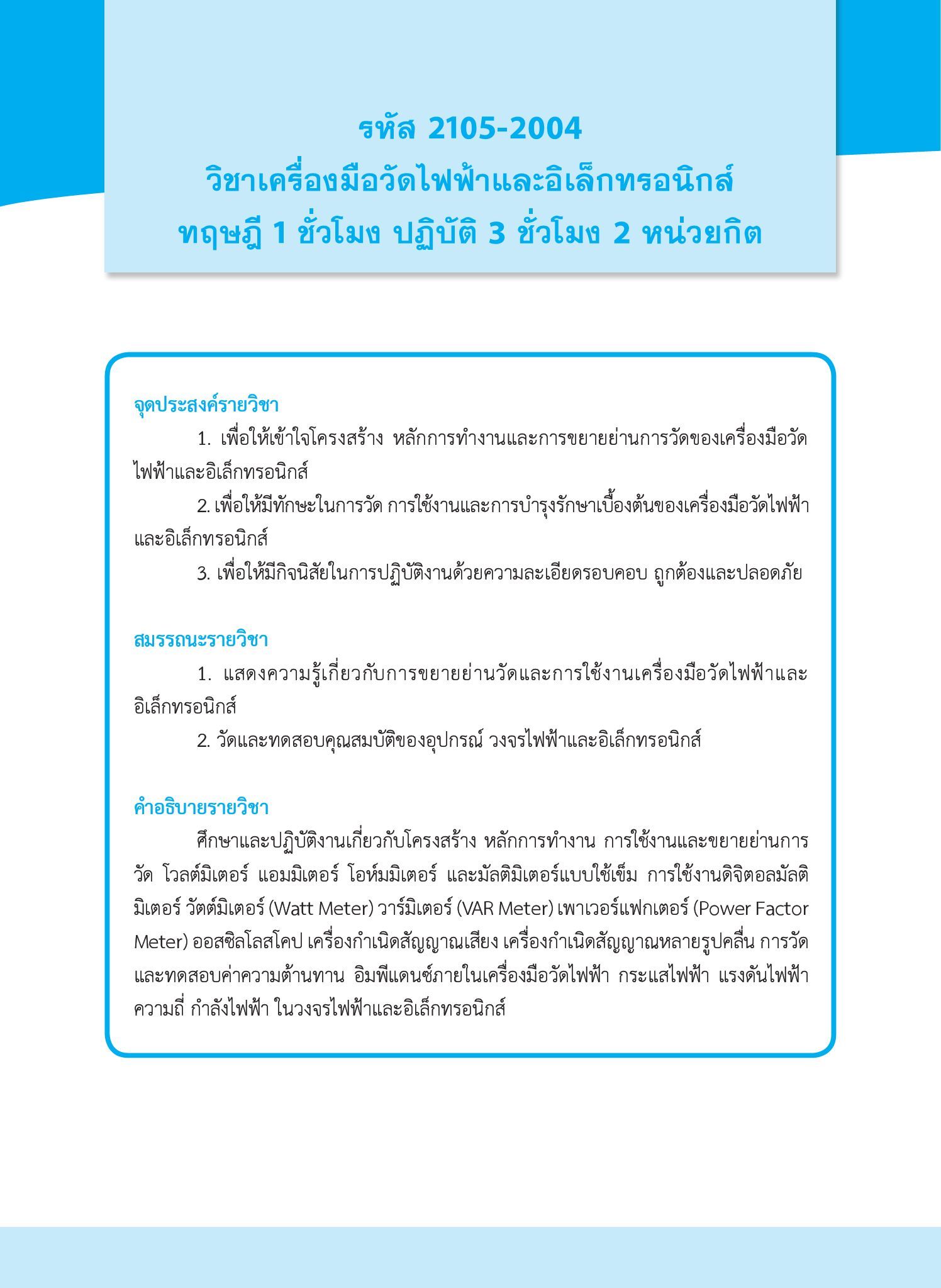 รหัส 2105-2004
วิชาเครื่องมือวัดไฟฟ้าและอิเล็กทรอนิกส์
ทฤษฎี 1 ชั่วโมง ปฏิบัติ 3 ชั่วโมง 2 หน่วยกิต

จุดประสงค์รายวิชา

1. เพื่อให้เข้าใจโครงสร้าง หลักการทำงานและการขยายย่านการวัดของเครื่องมือวัดไฟฟ้าและอิเล็กทรอนิกส์

2. เพื่อให้มีทักษะในการวัด การใช้งานและการบำรุงรักษาเบื้องต้นของเครื่องมือวัดไฟฟ้าและอิเล็กทรอนิกส์

3. เพื่อให้มีกิจนิสัยในการปฏิบัติงานด้วยความละเอียดรอบคอบ ถูกต้องและปลอดภัย

สมรรถนะรายวิชา

1. แสดงความรู้เกี่ยวกับการขยายย่านวัดและการใช้งานเครื่องมือวัดไฟฟ้าและอิเล็กทรอนิกส์

2. วัดและทดสอบคุณสมบัติของอุปกรณ์ วงจรไฟฟ้าและอิเล็กทรอนิกส์

คำอธิบายรายวิชา

ศึกษาและปฏิบัติงานเกี่ยวกับโครงสร้าง หลักการทำงาน การใช้งานและขยายย่านการวัด โวลต์มิเตอร์ แอมมิเตอร์ โอห์มมิเตอร์ และมัลติมิเตอร์แบบใช้เข็ม การใช้งานดิจิตอลมัลติมิเตอร์ วัตต์มิเตอร์ (Watt Meter) วาร์มิเตอร์ (VAR Meter) เพาเวอร์แฟกเตอร์ (Power Factor Meter) ออสซิลโลสโคป เครื่องกำเนิดสัญญาณเสียง เครื่องกำเนิดสัญญาณหลายรูปคลื่น การวัดและทดสอบค่าความต้านทาน อิมพีแดนซ์ภายในเครื่องมือวัดไฟฟ้า กระแสไฟฟ้า แรงดันไฟฟ้า ความถี่ กำลังไฟฟ้า ในวงจรไฟฟ้าและอิเล็กทรอนิกส์